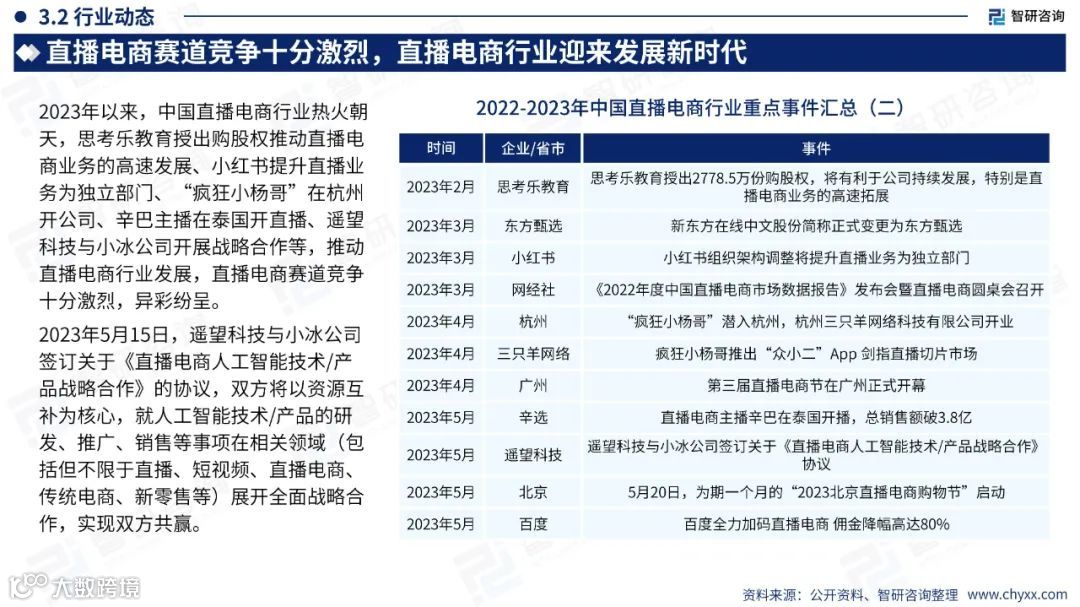 3.2 行业动态

智研咨询

直播电商赛道竞争十分激烈，直播电商行业迎来发展新时代

2023年以来，中国直播电商行业热火朝天，思考乐教育授出购股权推动直播电商业务的高速发展、小红书提升直播业务为独立部门、“疯狂小杨哥”在杭州开公司、辛巴主播在泰国开直播、遥望科技与小冰公司开展战略合作等，推动直播电商行业发展，直播电商赛道竞争十分激烈，异彩纷呈。

2023年5月15日，遥望科技与小冰公司签订关于《直播电商人工智能技术/产品战略合作》的协议，双方将以资源互补为核心，就人工智能技术/产品的研发、推广、销售等事项在相关领域（包括但不限于直播、短视频、直播电商、传统电商、新零售等）展开全面战略合作，实现双方共赢。

2022-2023年中国直播电商行业重点事件汇总（二）

| 时间 | 企业/省市 | 事件 |
|---|---|---|
| 2023年2月 | 思考乐教育 | 思考乐教育授出2778.5万份购股权，将有利于公司持续发展，特别是直播电商业务的高速拓展 |
| 2023年3月 | 东方甄选 | 新东方在线中文股份简称正式变更为东方甄选 |
| 2023年3月 | 小红书 | 小红书组织架构调整将提升直播业务为独立部门 |
| 2023年3月 | 网经社 | 《2022年度中国直播电商市场数据报告》发布会暨直播电商圆桌会召开 |
| 2023年4月 | 杭州 | “疯狂小杨哥”潜入杭州，杭州三只羊网络科技有限公司开业 |
| 2023年4月 | 三只羊网络 | 疯狂小杨哥推出“众小二”App 剑指直播切片市场 |
| 2023年4月 | 广州 | 第三届直播电商节在广州正式开幕 |
| 2023年5月 | 辛选 | 直播电商主播辛巴在泰国开播，总销售额破3.8亿 |
| 2023年5月 | 遥望科技 | 遥望科技与小冰公司签订关于《直播电商人工智能技术/产品战略合作》协议 |
| 2023年5月 | 北京 | 5月20日，为期一个月的“2023北京直播电商购物节”启动 |
| 2023年5月 | 百度 | 百度全力加码直播电商 佣金降幅高达80% |

大数跨境

资料来源：公开资料、智研咨询整理 www.chyxx.com